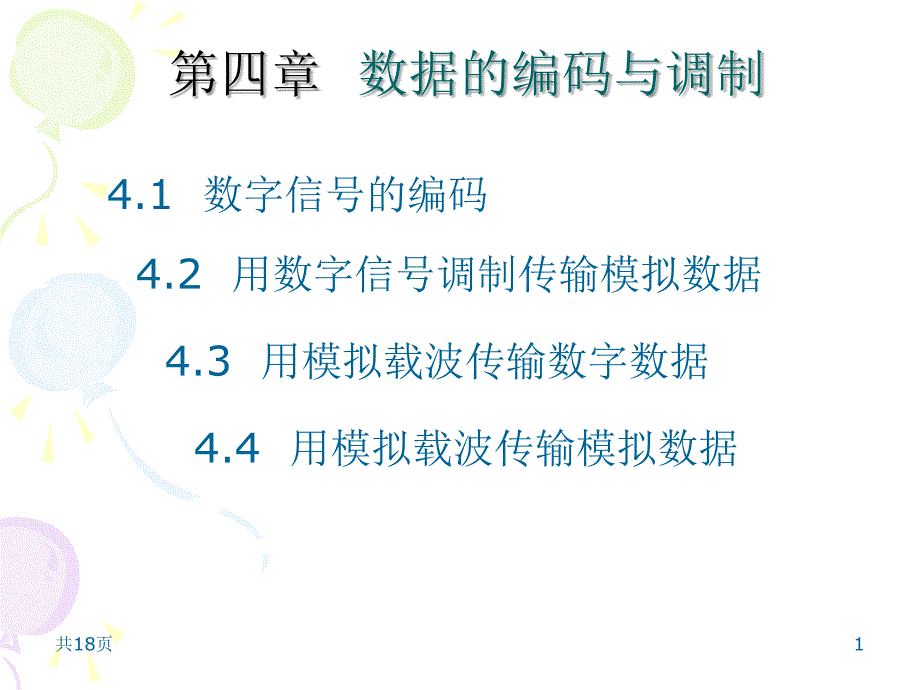 第四章 数据的编码与调制

4.1 数字信号的编码

4.2 用数字信号调制传输模拟数据

4.3 用模拟载波传输数字数据

4.4 用模拟载波传输模拟数据

共18页

1